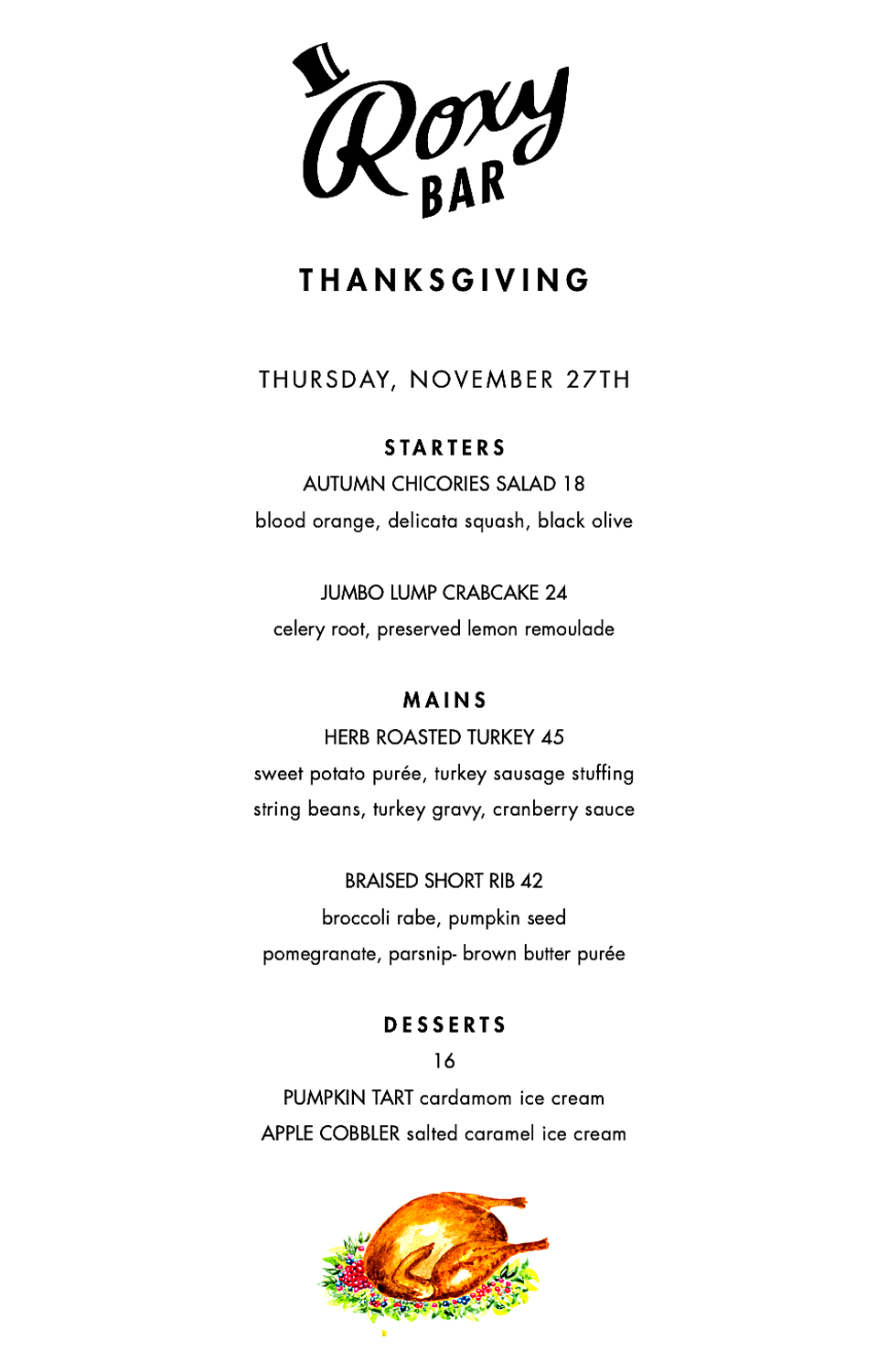 Roxy
BAR

THANKSGIVING

THURSDAY, NOVEMBER 27TH

STARTERS
AUTUMN CHICORIES SALAD 18
blood orange, delicata squash, black olive

JUMBO LUMP CRABCAKE 24
celery root, preserved lemon remoulade

MAINS
HERB ROASTED TURKEY 45
sweet potato purée, turkey sausage stuffing
string beans, turkey gravy, cranberry sauce

BRAISED SHORT RIB 42
broccoli rabe, pumpkin seed
pomegranate, parsnip- brown butter purée

DESSERTS
16
PUMPKIN TART cardamom ice cream
APPLE COBBLER salted caramel ice cream